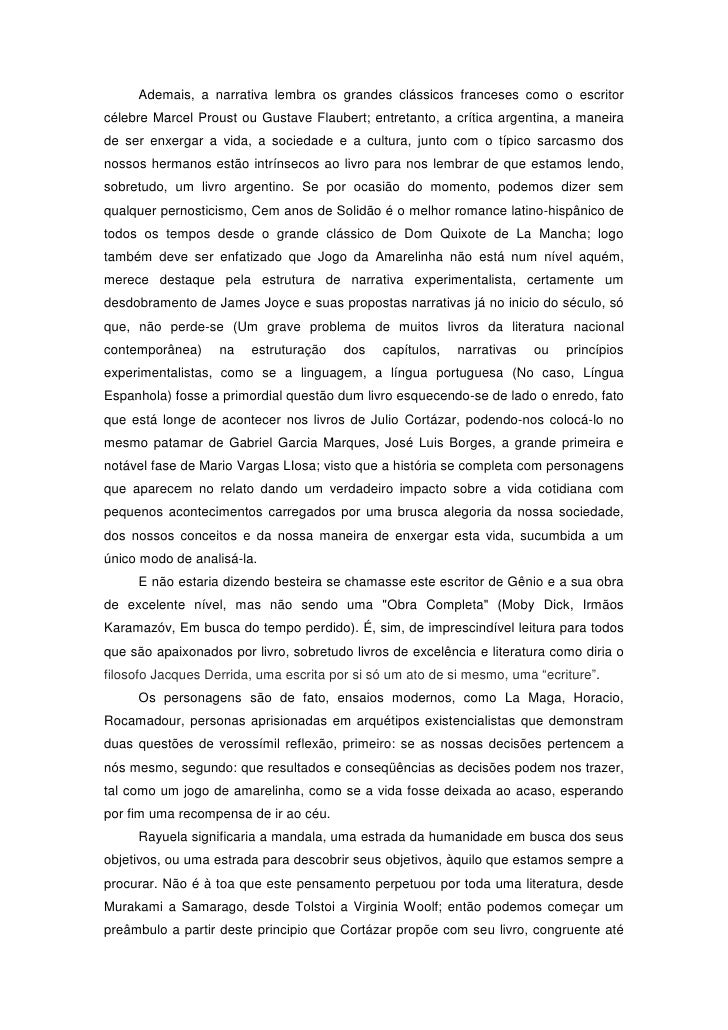 Ademais, a narrativa lembra os grandes clássicos franceses como o escritor célebre Marcel Proust ou Gustave Flaubert; entretanto, a crítica argentina, a maneira de ser enxergar a vida, a sociedade e a cultura, junto com o típico sarcasmo dos nossos hermanos estão intrínsecos ao livro para nos lembrar de que estamos lendo, sobretudo, um livro argentino. Se por ocasião do momento, podemos dizer sem qualquer pernosticismo, Cem anos de Solidão é o melhor romance latino-hispânico de todos os tempos desde o grande clássico de Dom Quixote de La Mancha; logo também deve ser enfatizado que Jogo da Amarelinha não está num nível aquém, merece destaque pela estrutura de narrativa experimentalista, certamente um desdobramento de James Joyce e suas propostas narrativas já no inicio do século, só que, não perde-se (Um grave problema de muitos livros da literatura nacional contemporânea) na estruturação dos capítulos, narrativas ou princípios experimentalistas, como se a linguagem, a língua portuguesa (No caso, Língua Espanhola) fosse a primordial questão dum livro esquecendo-se de lado o enredo, fato que está longe de acontecer nos livros de Julio Cortázar, podendo-nos colocá-lo no mesmo patamar de Gabriel Garcia Marques, José Luis Borges, a grande primeira e notável fase de Mario Vargas Llosa; visto que a história se completa com personagens que aparecem no relato dando um verdadeiro impacto sobre a vida cotidiana com pequenos acontecimentos carregados por uma brusca alegoria da nossa sociedade, dos nossos conceitos e da nossa maneira de enxergar esta vida, sucumbida a um único modo de analisá-la.

E não estaria dizendo besteira se chamasse este escritor de Gênio e a sua obra de excelente nível, mas não sendo uma "Obra Completa" (Moby Dick, Irmãos Karamazóv, Em busca do tempo perdido). É, sim, de imprescindível leitura para todos que são apaixonados por livro, sobretudo livros de excelência e literatura como diria o filosofo Jacques Derrida, uma escrita por si só um ato de si mesmo, uma “ecriture”.

Os personagens são de fato, ensaios modernos, como La Maga, Horacio, Rocamadour, personas aprisionadas em arquétipos existencialistas que demonstram duas questões de verossímil reflexão, primeiro: se as nossas decisões pertencem a nós mesmo, segundo: que resultados e conseqüências as decisões podem nos trazer, tal como um jogo de amarelinha, como se a vida fosse deixada ao acaso, esperando por fim uma recompensa de ir ao céu.

Rayuela significaria a mandala, uma estrada da humanidade em busca dos seus objetivos, ou uma estrada para descobrir seus objetivos, àquilo que estamos sempre a procurar. Não é à toa que este pensamento perpetuou por toda uma literatura, desde Murakami a Samarago, desde Tolstoi a Virginia Woolf; então podemos começar um preâmbulo a partir deste principio que Cortázar propõe com seu livro, congruente até